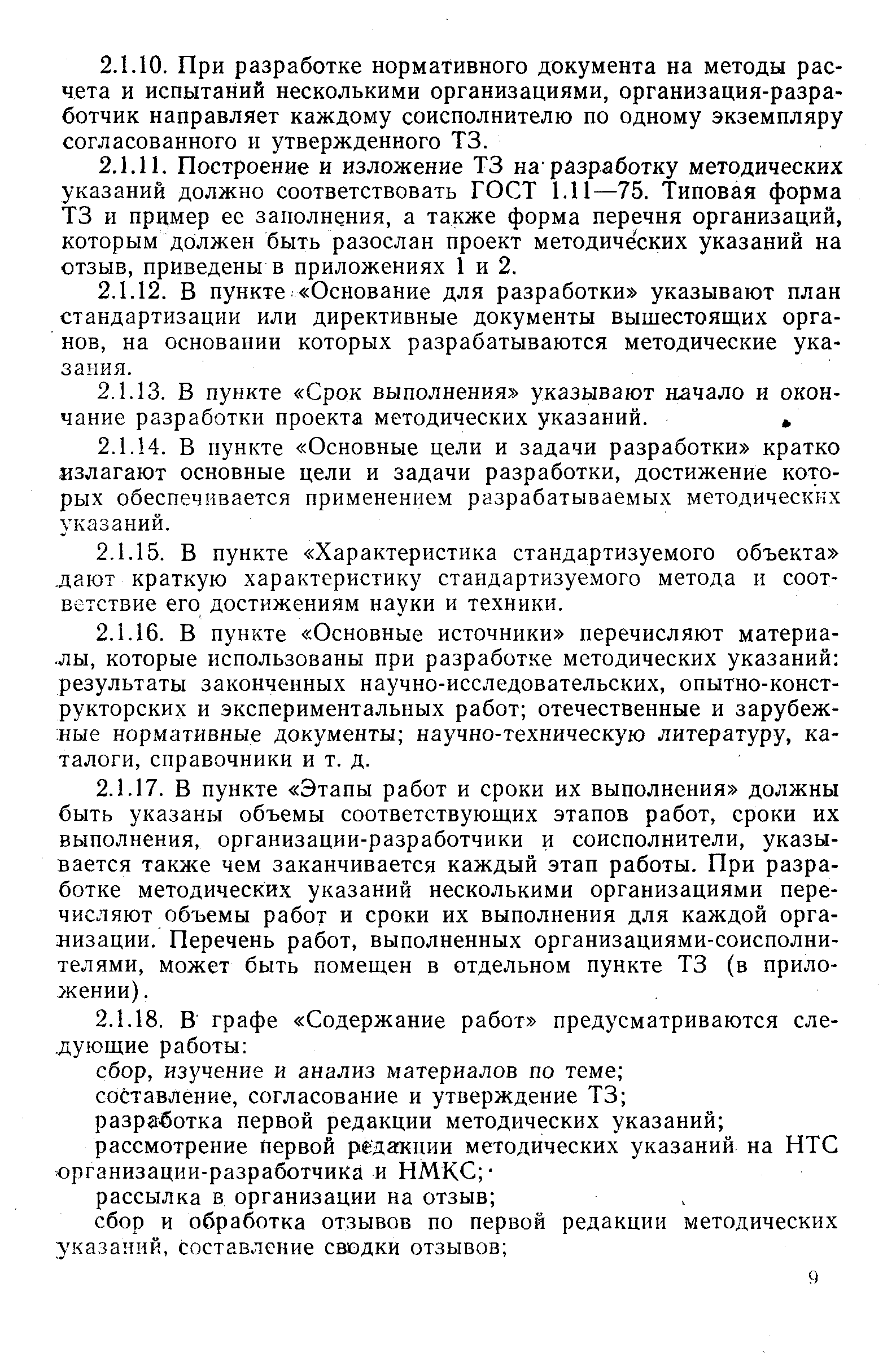 2.1.10. При разработке нормативного документа на методы расчета и испытаний несколькими организациями, организация-разработчик направляет каждому соисполнителю по одному экземпляру согласованного и утвержденного ТЗ.

2.1.11. Построение и изложение ТЗ на разработку методических указаний должно соответствовать ГОСТ 1.11—75. Типовая форма ТЗ и пример ее заполнения, а также форма перечня организаций, которым должен быть разослан проект методических указаний на отзыв, приведены в приложениях 1 и 2.

2.1.12. В пункте «Основание для разработки» указывают план стандартизации или директивные документы вышестоящих органов, на основании которых разрабатываются методические указания.

2.1.13. В пункте «Срок выполнения» указывают начало и окончание разработки проекта методических указаний.

2.1.14. В пункте «Основные цели и задачи разработки» кратко излагают основные цели и задачи разработки, достижение которых обеспечивается применением разрабатываемых методических указаний.

2.1.15. В пункте «Характеристика стандартизуемого объекта» дают краткую характеристику стандартизуемого метода и соответствие его достижениям науки и техники.

2.1.16. В пункте «Основные источники» перечисляют материалы, которые использованы при разработке методических указаний: результаты законченных научно-исследовательских, опытно-конструкторских и экспериментальных работ; отечественные и зарубежные нормативные документы; научно-техническую литературу, каталоги, справочники и т. д.

2.1.17. В пункте «Этапы работ и сроки их выполнения» должны быть указаны объемы соответствующих этапов работ, сроки их выполнения, организации-разработчики и соисполнители, указывается также чем заканчивается каждый этап работы. При разработке методических указаний несколькими организациями перечисляют объемы работ и сроки их выполнения для каждой организации. Перечень работ, выполненных организациями-соисполнителями, может быть помещен в отдельном пункте ТЗ (в приложении).

2.1.18. В графе «Содержание работ» предусматриваются следующие работы:

сбор, изучение и анализ материалов по теме;

составление, согласование и утверждение ТЗ;

разработка первой редакции методических указаний;

рассмотрение первой редакции методических указаний на НТС организации-разработчика и НМКС;

рассылка в организации на отзыв;

сбор и обработка отзывов по первой редакции методических указаний, составление сводки отзывов;

9